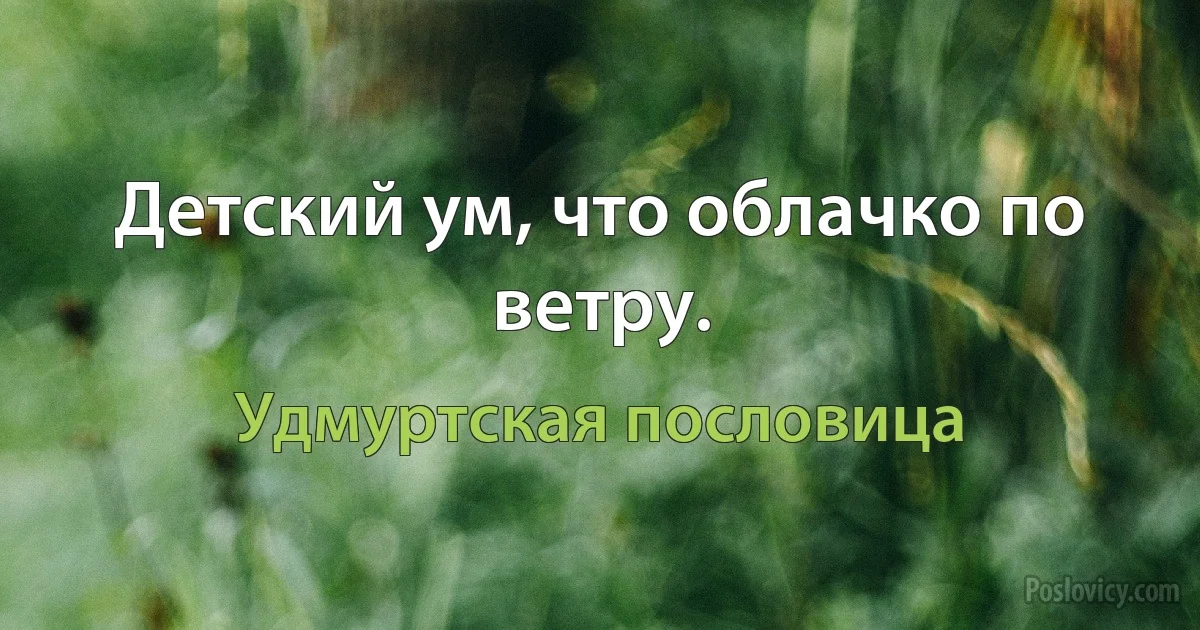 Детский ум, что облачко по ветру.

Удмуртская пословица

Poslovicy.com